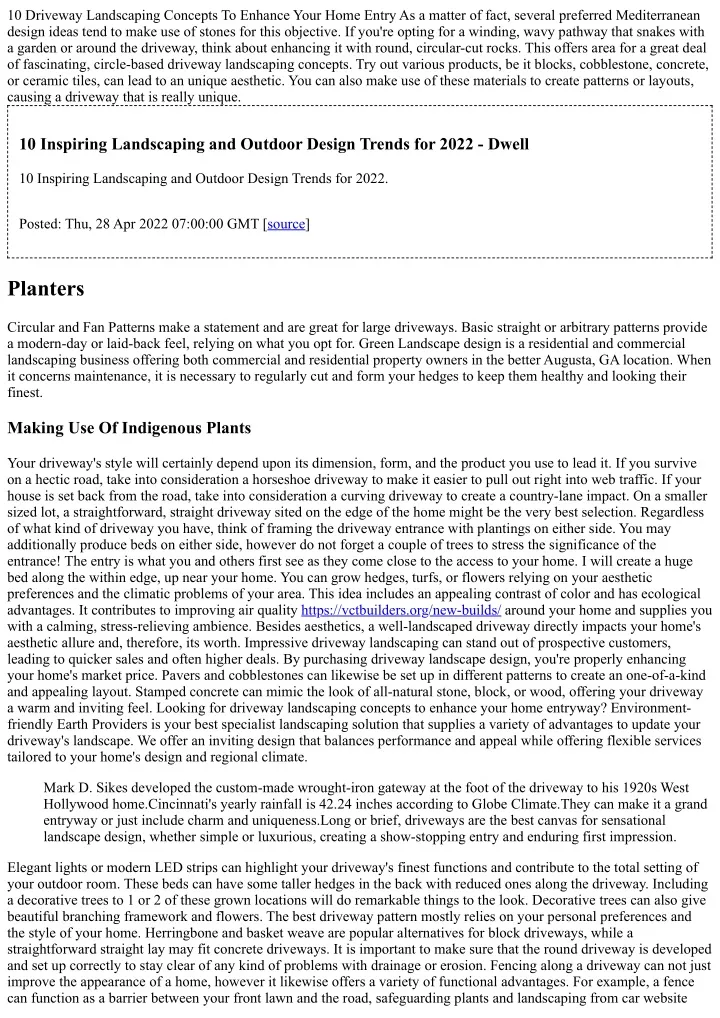 10 Driveway Landscaping Concepts To Enhance Your Home Entry As a matter of fact, several preferred Mediterranean design ideas tend to make use of stones for this objective. If you're opting for a winding, wavy pathway that snakes with a garden or around the driveway, think about enhancing it with round, circular-cut rocks. This offers area for a great deal of fascinating, circle-based driveway landscaping concepts. Try out various products, be it blocks, cobblestone, concrete, or ceramic tiles, can lead to an unique aesthetic. You can also make use of these materials to create patterns or layouts, causing a driveway that is really unique.

10 Inspiring Landscaping and Outdoor Design Trends for 2022 - Dwell

10 Inspiring Landscaping and Outdoor Design Trends for 2022.

Posted: Thu, 28 Apr 2022 07:00:00 GMT [source]

Planters

Circular and Fan Patterns make a statement and are great for large driveways. Basic straight or arbitrary patterns provide a modern-day or laid-back feel, relying on what you opt for. Green Landscape design is a residential and commercial landscaping business offering both commercial and residential property owners in the better Augusta, GA location. When it concerns maintenance, it is necessary to regularly cut and form your hedges to keep them healthy and looking their finest.

Making Use Of Indigenous Plants

Your driveway's style will certainly depend upon its dimension, form, and the product you use to lead it. If you survive on a hectic road, take into consideration a horseshoe driveway to make it easier to pull out right into web traffic. If your house is set back from the road, take into consideration a curving driveway to create a country-lane impact. On a smaller sized lot, a straightforward, straight driveway sited on the edge of the home might be the very best selection. Regardless of what kind of driveway you have, think of framing the driveway entrance with plantings on either side. You may additionally produce beds on either side, however do not forget a couple of trees to stress the significance of the entrance! The entry is what you and others first see as they come close to the access to your home. I will create a huge bed along the within edge, up near your home. You can grow hedges, turfs, or flowers relying on your aesthetic preferences and the climatic problems of your area. This idea includes an appealing contrast of color and has ecological advantages. It contributes to improving air quality https://vctbuilders.org/new-builds/ around your home and supplies you with a calming, stress-relieving ambience. Besides aesthetics, a well-landscaped driveway directly impacts your home's aesthetic allure and, therefore, its worth. Impressive driveway landscaping can stand out of prospective customers, leading to quicker sales and often higher deals. By purchasing driveway landscape design, you're properly enhancing your home's market price. Pavers and cobblestones can likewise be set up in different patterns to create an one-of-a-kind and appealing layout. Stamped concrete can mimic the look of all-natural stone, block, or wood, offering your driveway a warm and inviting feel. Looking for driveway landscaping concepts to enhance your home entryway? Environment-friendly Earth Providers is your best specialist landscaping solution that supplies a variety of advantages to update your driveway's landscape. We offer an inviting design that balances performance and appeal while offering flexible services tailored to your home's design and regional climate.

Mark D. Sikes developed the custom-made wrought-iron gateway at the foot of the driveway to his 1920s West Hollywood home.Cincinnati's yearly rainfall is 42.24 inches according to Globe Climate.They can make it a grand entryway or just include charm and uniqueness.Long or brief, driveways are the best canvas for sensational landscape design, whether simple or luxurious, creating a show-stopping entry and enduring first impression.

Elegant lights or modern LED strips can highlight your driveway's finest functions and contribute to the total setting of your outdoor room. These beds can have some taller hedges in the back with reduced ones along the driveway. Including a decorative trees to 1 or 2 of these grown locations will do remarkable things to the look. Decorative trees can also give beautiful branching framework and flowers. The best driveway pattern mostly relies on your personal preferences and the style of your home. Herringbone and basket weave are popular alternatives for block driveways, while a straightforward straight lay may fit concrete driveways. It is important to make sure that the round driveway is developed and set up correctly to stay clear of any kind of problems with drainage or erosion. Fencing along a driveway can not just improve the appearance of a home, however it likewise offers a variety of functional advantages. For example, a fence can function as a barrier between your front lawn and the road, safeguarding plants and landscaping from car website